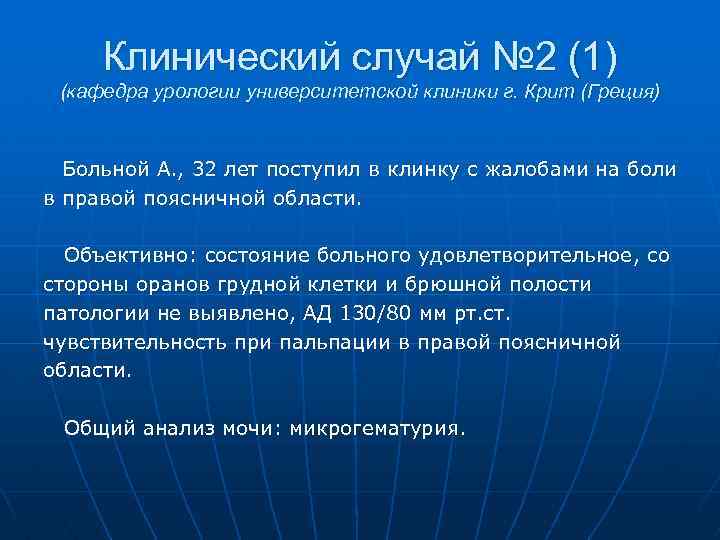 Клинический случай №2 (1)
(кафедра урологии университетской клиники г. Крит (Греция)

Больной А., 32 лет поступил в клинку с жалобами на боли в правой поясничной области.

Объективно: состояние больного удовлетворительное, со стороны оранов грудной клетки и брюшной полости патологии не выявлено, АД 130/80 мм рт.ст. чувствительность при пальпации в правой поясничной области.

Общий анализ мочи: микрогематурия.